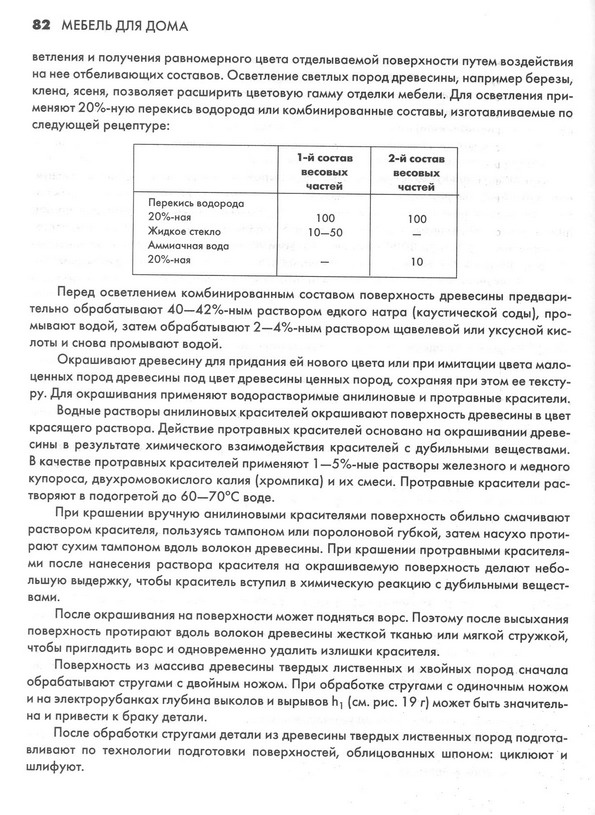 82 МЕБЕЛЬ ДЛЯ ДОМА

ветления и получения равномерного цвета отделываемой поверхности путем воздействия на нее отбеливающих составов. Осветление светлых пород древесины, например березы, клена, ясеня, позволяет расширить цветовую гамму отделки мебели. Для осветления применяют 20%-ную перекись водорода или комбинированные составы, изготавливаемые по следующей рецептуре:

| | 1-й состав весовых частей | 2-й состав весовых частей |
|---|---|---|
| Перекись водорода 20%-ная | 100 | 100 |
| Жидкое стекло | 10—50 | — |
| Аммиачная вода 20%-ная | — | 10 |

Перед осветлением комбинированным составом поверхность древесины предварительно обрабатывают 40—42%-ным раствором едкого натра (каустической соды), промывают водой, затем обрабатывают 2—4%-ным раствором щавелевой или уксусной кислоты и снова промывают водой.

Окрашивают древесину для придания ей нового цвета или при имитации цвета малоценных пород древесины под цвет древесины ценных пород, сохраняя при этом ее текстуру. Для окрашивания применяют водорастворимые анилиновые и протравные красители.

Водные растворы анилиновых красителей окрашивают поверхность древесины в цвет красящего раствора. Действие протравных красителей основано на окрашивании древесины в результате химического взаимодействия красителей с дубильными веществами. В качестве протравных красителей применяют 1—5%-ные растворы железного и медного купороса, двухромовокислого калия (хромпика) и их смеси. Протравные красители растворяют в подогретой до 60—70°С воде.

При крашении вручную анилиновыми красителями поверхность обильно смачивают раствором красителя, пользуясь тампоном или поролоновой губкой, затем насухо протирают сухим тампоном вдоль волокон древесины. При крашении протравными красителями после нанесения раствора красителя на окрашиваемую поверхность делают небольшую выдержку, чтобы краситель вступил в химическую реакцию с дубильными веществами.

После окрашивания на поверхности может подняться ворс. Поэтому после высыхания поверхность протирают вдоль волокон древесины жесткой тканью или мягкой стружкой, чтобы пригладить ворс и одновременно удалить излишки красителя.

Поверхность из массива древесины твердых лиственных и хвойных пород сначала обрабатывают стругами с двойным ножом. При обработке стругами с одиночным ножом и на электрорубанках глубина выколов и вырывов $h_1$ (см. рис. 19 г) может быть значительна и привести к браку детали.

После обработки стругами детали из древесины твердых лиственных пород подготавливают по технологии подготовки поверхностей, облицованных шпоном: циклюют и шлифуют.